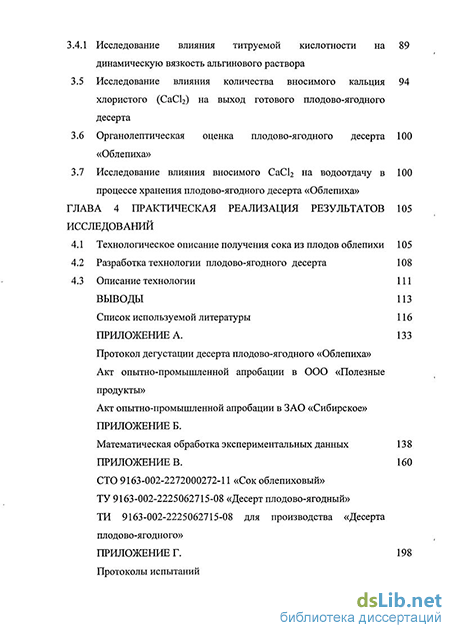 3.4.1 Исследование влияния титруемой кислотности на динамическую вязкость альгинового раствора 89

3.5 Исследование влияния количества вносимого кальция хлористого ($CaCl_2$) на выход готового плодово-ягодного десерта 94

3.6 Органолептическая оценка плодово-ягодного десерта «Облепиха» 100

3.7 Исследование влияния вносимого $CaCl_2$ на водоотдачу в процессе хранения плодово-ягодного десерта «Облепиха» 100

ГЛАВА 4 ПРАКТИЧЕСКАЯ РЕАЛИЗАЦИЯ РЕЗУЛЬТАТОВ ИССЛЕДОВАНИЙ 105

4.1 Технологическое описание получения сока из плодов облепихи 105

4.2 Разработка технологии плодово-ягодного десерта 108

4.3 Описание технологии 111

ВЫВОДЫ 113

Список используемой литературы 116

ПРИЛОЖЕНИЕ А. 133

Протокол дегустации десерта плодово-ягодного «Облепиха»

Акт опытно-промышленной апробации в ООО «Полезные продукты»

Акт опытно-промышленной апробации в ЗАО «Сибирское»

ПРИЛОЖЕНИЕ Б.

Математическая обработка экспериментальных данных 138

ПРИЛОЖЕНИЕ В. 160

СТО 9163-002-2272000272-11 «Сок облепиховый»

ТУ 9163-002-2225062715-08 «Десерт плодово-ягодный»

ТИ 9163-002-2225062715-08 для производства «Десерта плодово-ягодного»

ПРИЛОЖЕНИЕ Г. 198

Протоколы испытаний

dsLib.net
библиотека диссертаций